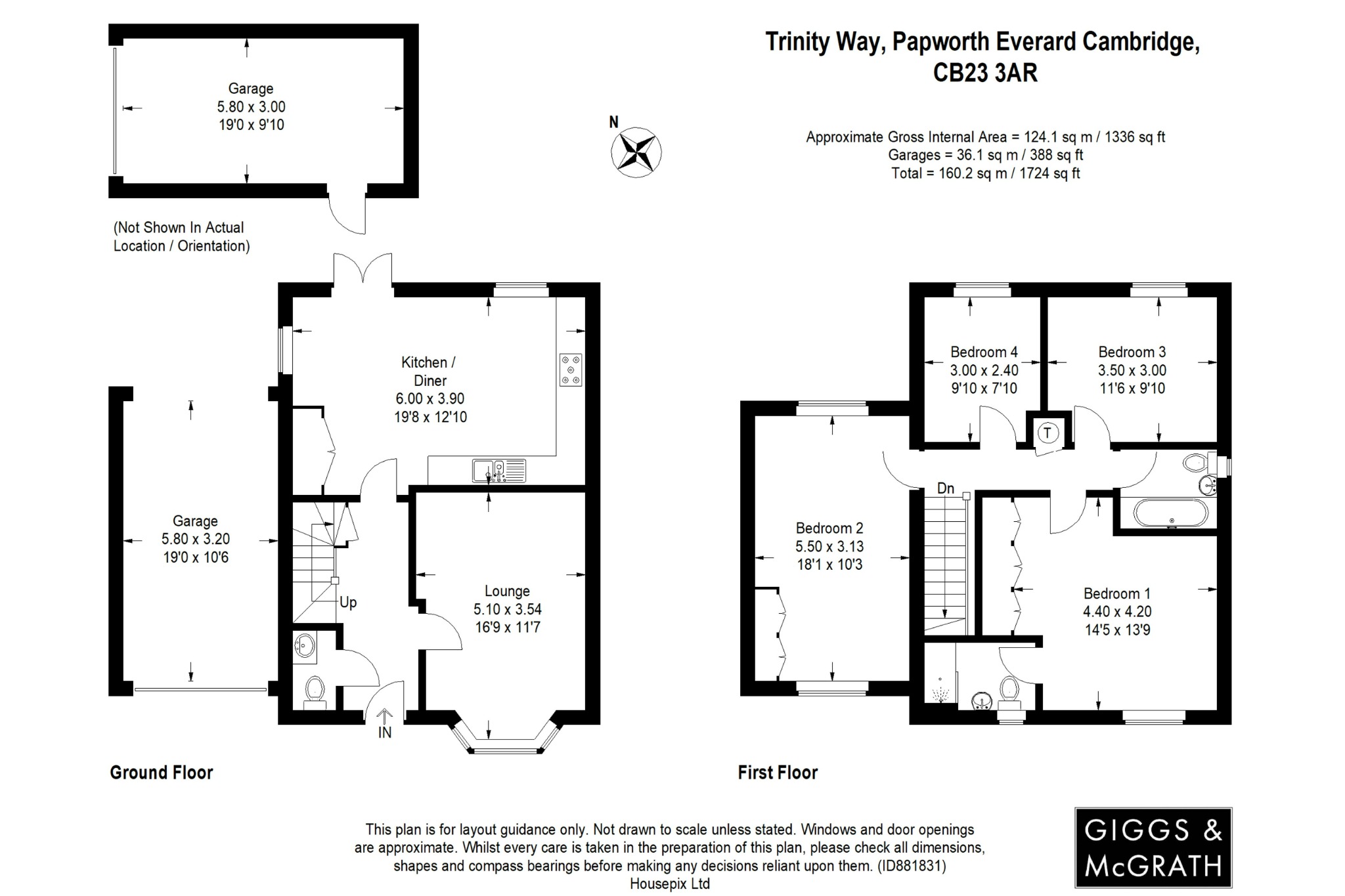 Trinity Way, Papworth Everard Cambridge, CB23 3AR

Approximate Gross Internal Area = 124.1 sq m / 1336 sq ft
Garages = 36.1 sq m / 388 sq ft
Total = 160.2 sq m / 1724 sq ft

N

Garage
5.80 x 3.00
19'0 x 9'10

(Not Shown In Actual Location / Orientation)

Kitchen / Diner
6.00 x 3.90
19'8 x 12'10

Garage
5.80 x 3.20
19'0 x 10'6

Up

Lounge
5.10 x 3.54
16'9 x 11'7

IN

Ground Floor

Bedroom 4
3.00 x 2.40
9'10 x 7'10

Bedroom 3
3.50 x 3.00
11'6 x 9'10

T

Dn

Bedroom 2
5.50 x 3.13
18'1 x 10'3

Bedroom 1
4.40 x 4.20
14'5 x 13'9

First Floor

This plan is for layout guidance only. Not drawn to scale unless stated. Windows and door openings are approximate. Whilst every care is taken in the preparation of this plan, please check all dimensions, shapes and compass bearings before making any decisions reliant upon them. (ID881831)
Housepix Ltd

GIGGS & McGRATH